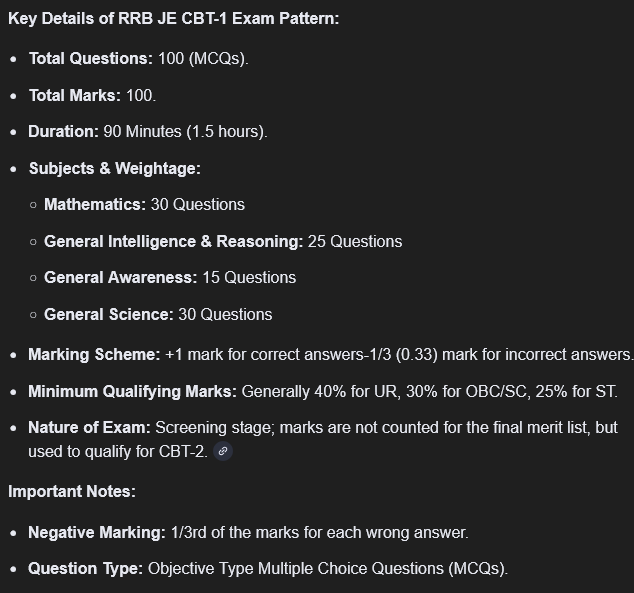 Key Details of RRB JE CBT-1 Exam Pattern:

- Total Questions: 100 (MCQs).
- Total Marks: 100.
- Duration: 90 Minutes (1.5 hours).
- Subjects & Weightage:
  - Mathematics: 30 Questions
  - General Intelligence & Reasoning: 25 Questions
  - General Awareness: 15 Questions
  - General Science: 30 Questions
- Marking Scheme: +1 mark for correct answers-1/3 (0.33) mark for incorrect answers.
- Minimum Qualifying Marks: Generally 40% for UR, 30% for OBC/SC, 25% for ST.
- Nature of Exam: Screening stage; marks are not counted for the final merit list, but used to qualify for CBT-2.

Important Notes:

- Negative Marking: 1/3rd of the marks for each wrong answer.
- Question Type: Objective Type Multiple Choice Questions (MCQs).